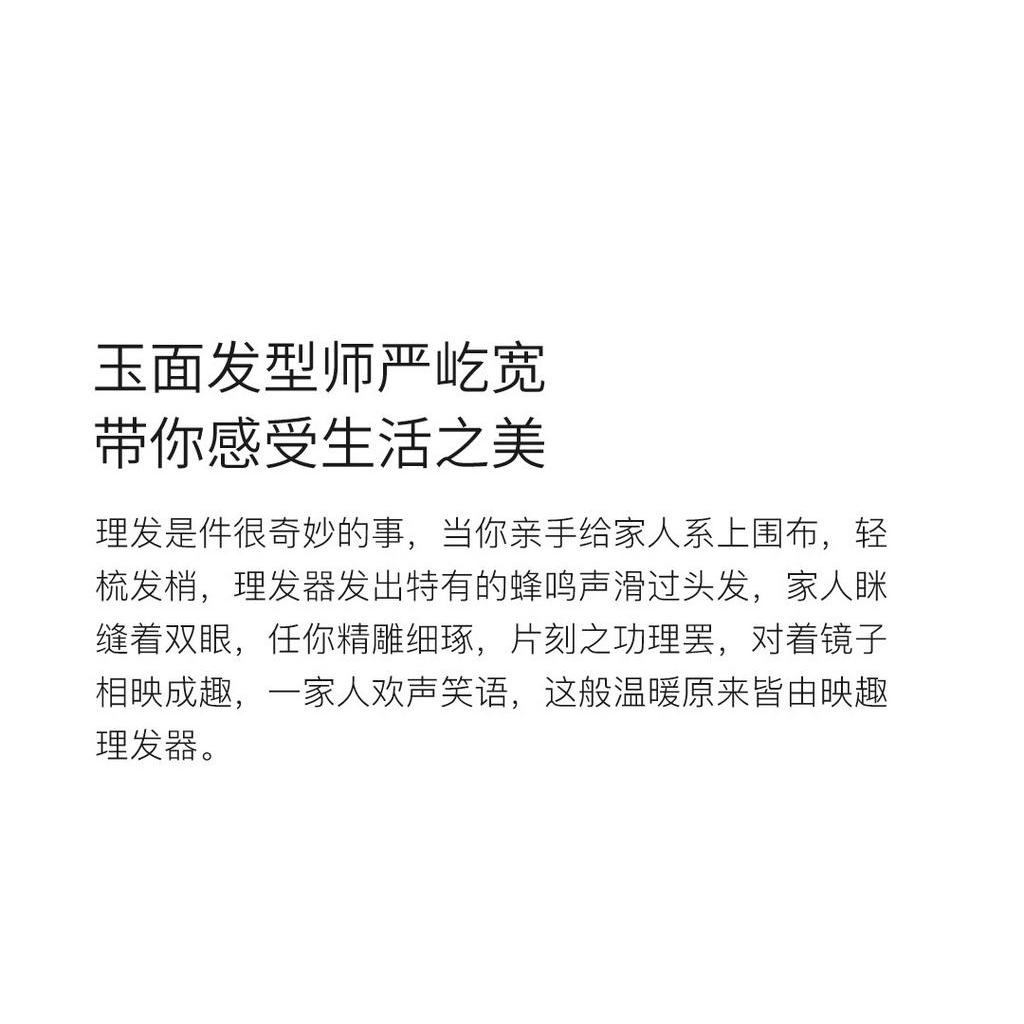 玉面发型师严屹宽
带你感受生活之美

理发是件很奇妙的事，当你亲手给家人系上围布，轻梳发梢，理发器发出特有的蜂鸣声滑过头发，家人眯缝着双眼，任你精雕细琢，片刻之功理罢，对着镜子相映成趣，一家人欢声笑语，这般温暖原来皆由映趣理发器。